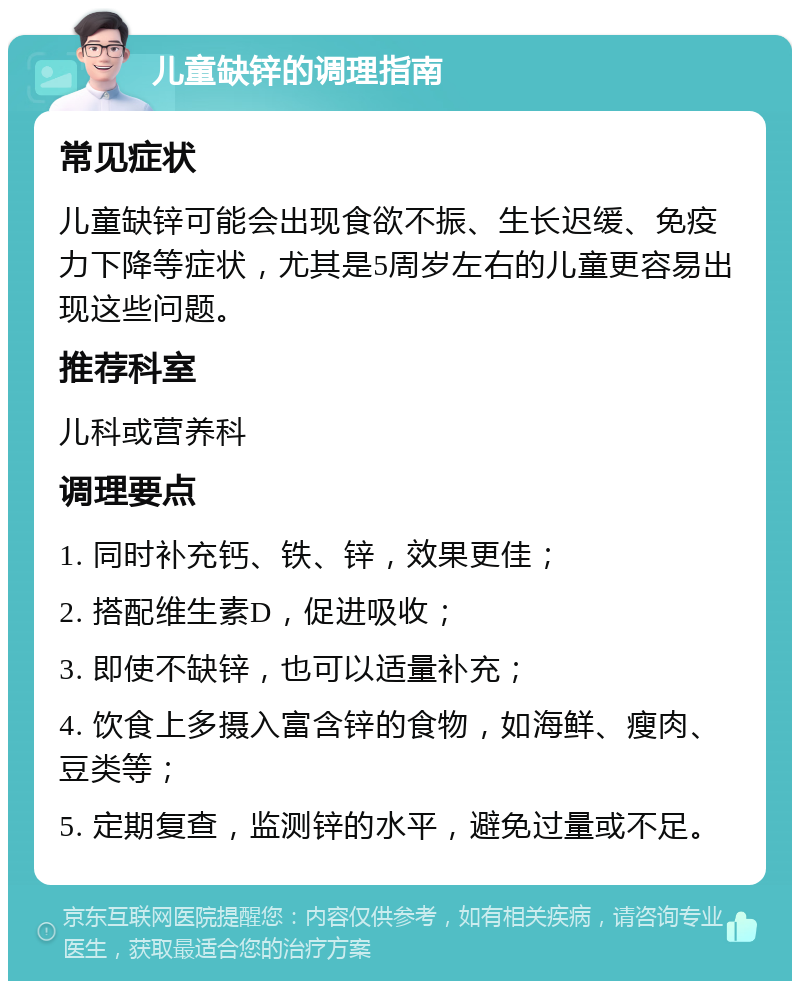 儿童缺锌的调理指南

常见症状

儿童缺锌可能会出现食欲不振、生长迟缓、免疫力下降等症状，尤其是5周岁左右的儿童更容易出现这些问题。

推荐科室

儿科或营养科

调理要点

1. 同时补充钙、铁、锌，效果更佳；

2. 搭配维生素D，促进吸收；

3. 即使不缺锌，也可以适量补充；

4. 饮食上多摄入富含锌的食物，如海鲜、瘦肉、豆类等；

5. 定期复查，监测锌的水平，避免过量或不足。

京东互联网医院提醒您：内容仅供参考，如有相关疾病，请咨询专业医生，获取最适合您的治疗方案